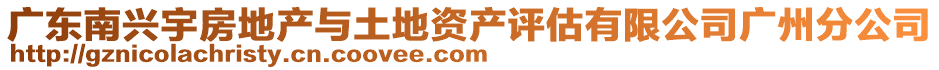 广东南兴宇房地产与土地资产评估有限公司广州分公司
http://gznicolachristy.cn.coovee.com